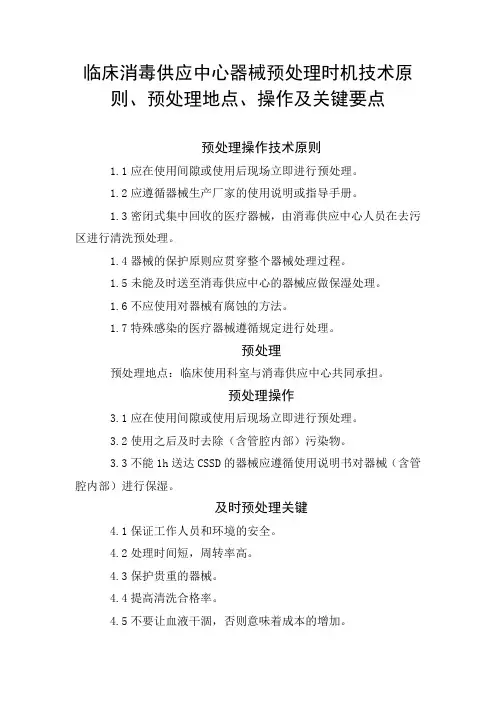 临床消毒供应中心器械预处理时机技术原则、预处理地点、操作及关键要点

预处理操作技术原则

1.1 应在使用间隙或使用后现场立即进行预处理。

1.2 应遵循器械生产厂家的使用说明或指导手册。

1.3 密闭式集中回收的医疗器械，由消毒供应中心人员在去污区进行清洗预处理。

1.4 器械的保护原则应贯穿整个器械处理过程。

1.5 未能及时送至消毒供应中心的器械应做保湿处理。

1.6 不应使用对器械有腐蚀的方法。

1.7 特殊感染的医疗器械遵循规定进行处理。

预处理

预处理地点：临床使用科室与消毒供应中心共同承担。

预处理操作

3.1 应在使用间隙或使用后现场立即进行预处理。

3.2 使用之后及时去除（含管腔内部）污染物。

3.3 不能 1h 送达 CSSD 的器械应遵循使用说明书对器械（含管腔内部）进行保湿。

及时预处理关键

4.1 保证工作人员和环境的安全。

4.2 处理时间短，周转率高。

4.3 保护贵重的器械。

4.4 提高清洗合格率。

4.5 不要让血液干涸，否则意味着成本的增加。